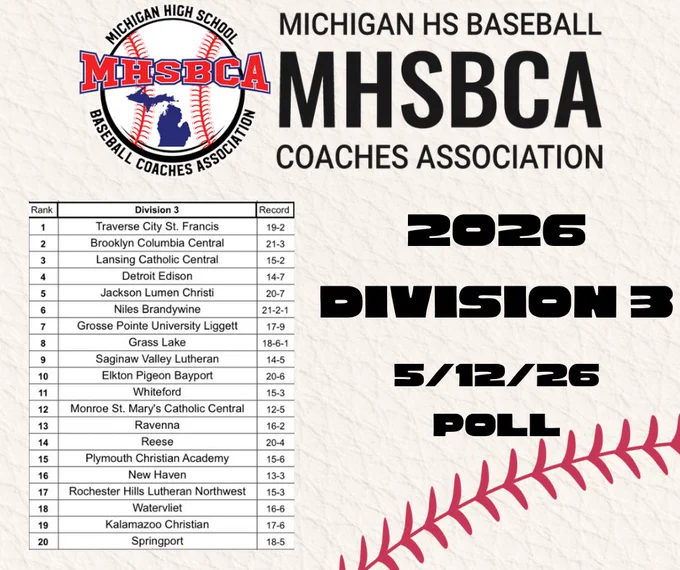 MICHIGAN HIGH SCHOOL
MHSBCA
BASEBALL COACHES ASSOCIATION

MICHIGAN HS BASEBALL
MHSBCA
COACHES ASSOCIATION

| Rank | Division 3 | Record |
|---|---|---|
| 1 | Traverse City St. Francis | 19-2 |
| 2 | Brooklyn Columbia Central | 21-3 |
| 3 | Lansing Catholic Central | 15-2 |
| 4 | Detroit Edison | 14-7 |
| 5 | Jackson Lumen Christi | 20-7 |
| 6 | Niles Brandywine | 21-2-1 |
| 7 | Grosse Pointe University Liggett | 17-9 |
| 8 | Grass Lake | 18-6-1 |
| 9 | Saginaw Valley Lutheran | 14-5 |
| 10 | Elkton Pigeon Bayport | 20-6 |
| 11 | Whiteford | 15-3 |
| 12 | Monroe St. Mary's Catholic Central | 12-5 |
| 13 | Ravenna | 16-2 |
| 14 | Reese | 20-4 |
| 15 | Plymouth Christian Academy | 15-6 |
| 16 | New Haven | 13-3 |
| 17 | Rochester Hills Lutheran Northwest | 15-3 |
| 18 | Watervliet | 16-6 |
| 19 | Kalamazoo Christian | 17-6 |
| 20 | Springport | 18-5 |

2026
DIVISION 3
5/12/26
POLL